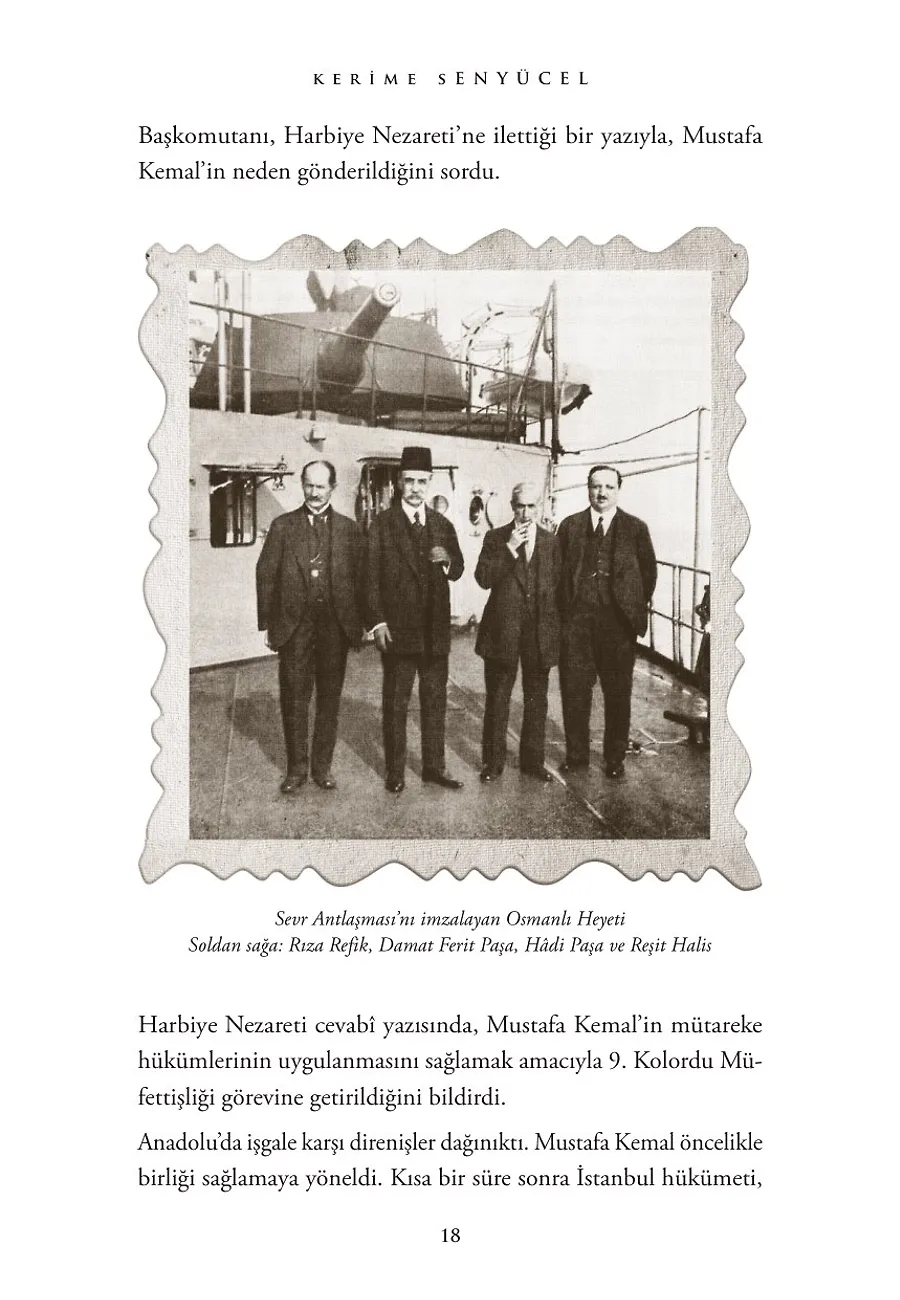 KERİME SENYÜCEL

Başkomutanı, Harbiye Nezareti'ne ilettiği bir yazıyla, Mustafa Kemal'in neden gönderildiğini sordu.

Sevr Antlaşması'nı imzalayan Osmanlı Heyeti
Soldan sağa: Rıza Refik, Damat Ferit Paşa, Hâdi Paşa ve Reşit Halis

Harbiye Nezareti cevabî yazısında, Mustafa Kemal'in mütareke hükümlerinin uygulanmasını sağlamak amacıyla 9. Kolordu Müfettişliği görevine getirildiğini bildirdi.

Anadolu'da işgale karşı direnişler dağınıktı. Mustafa Kemal öncelikle birliği sağlamaya yöneldi. Kısa bir süre sonra İstanbul hükümeti,

18